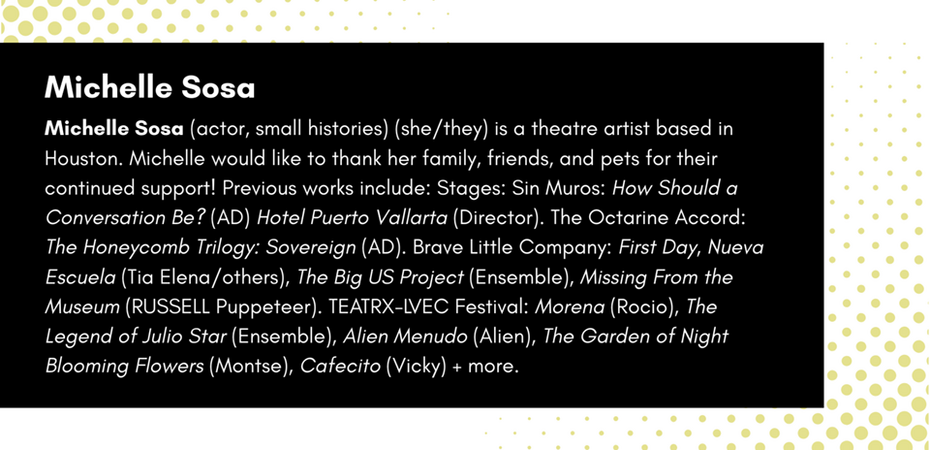 Michelle Sosa

Michelle Sosa (actor, small histories) (she/they) is a theatre artist based in Houston. Michelle would like to thank her family, friends, and pets for their continued support! Previous works include: Stages: Sin Muros: How Should a Conversation Be? (AD) Hotel Puerto Vallarta (Director). The Octarine Accord: The Honeycomb Trilogy: Sovereign (AD). Brave Little Company: First Day, Nueva Escuela (Tia Elena/others), The Big US Project (Ensemble), Missing From the Museum (RUSSELL Puppeteer). TEATRX-LVEC Festival: Morena (Rocio), The Legend of Julio Star (Ensemble), Alien Menudo (Alien), The Garden of Night Blooming Flowers (Montse), Cafecito (Vicky) + more.